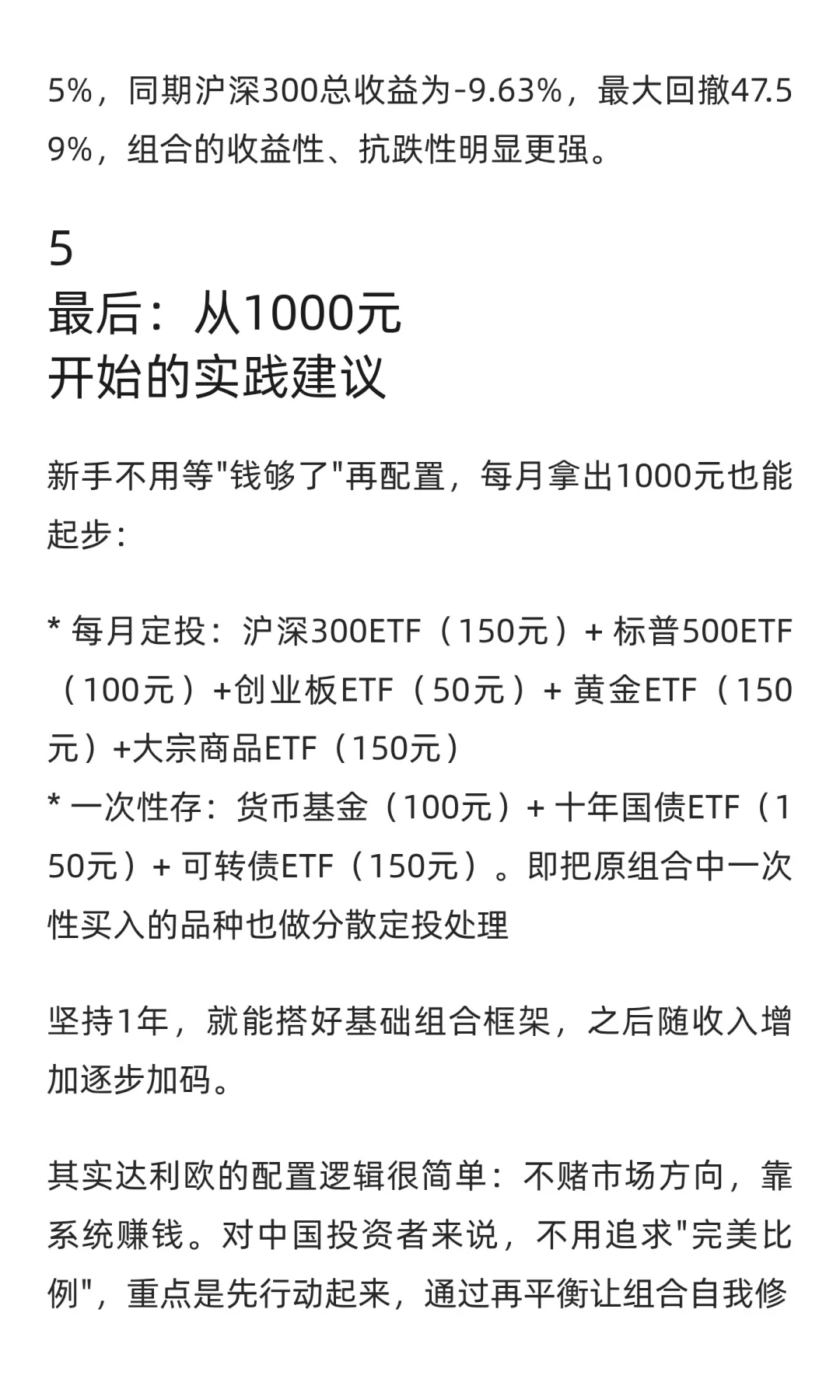 5%，同期沪深300总收益为-9.63%，最大回撤47.59%，组合的收益性、抗跌性明显更强。

5
最后：从1000元
开始的实践建议

新手不用等"钱够了"再配置，每月拿出1000元也能起步：

* 每月定投：沪深300ETF（150元）+ 标普500ETF（100元）+创业板ETF（50元）+ 黄金ETF（150元）+大宗商品ETF（150元）
* 一次性存：货币基金（100元）+ 十年国债ETF（150元）+ 可转债ETF（150元）。即把原组合中一次性买入的品种也做分散定投处理

坚持1年，就能搭好基础组合框架，之后随收入增加逐步加码。

其实达利欧的配置逻辑很简单：不赌市场方向，靠系统赚钱。对中国投资者来说，不用追求"完美比例"，重点是先行动起来，通过再平衡让组合自我修